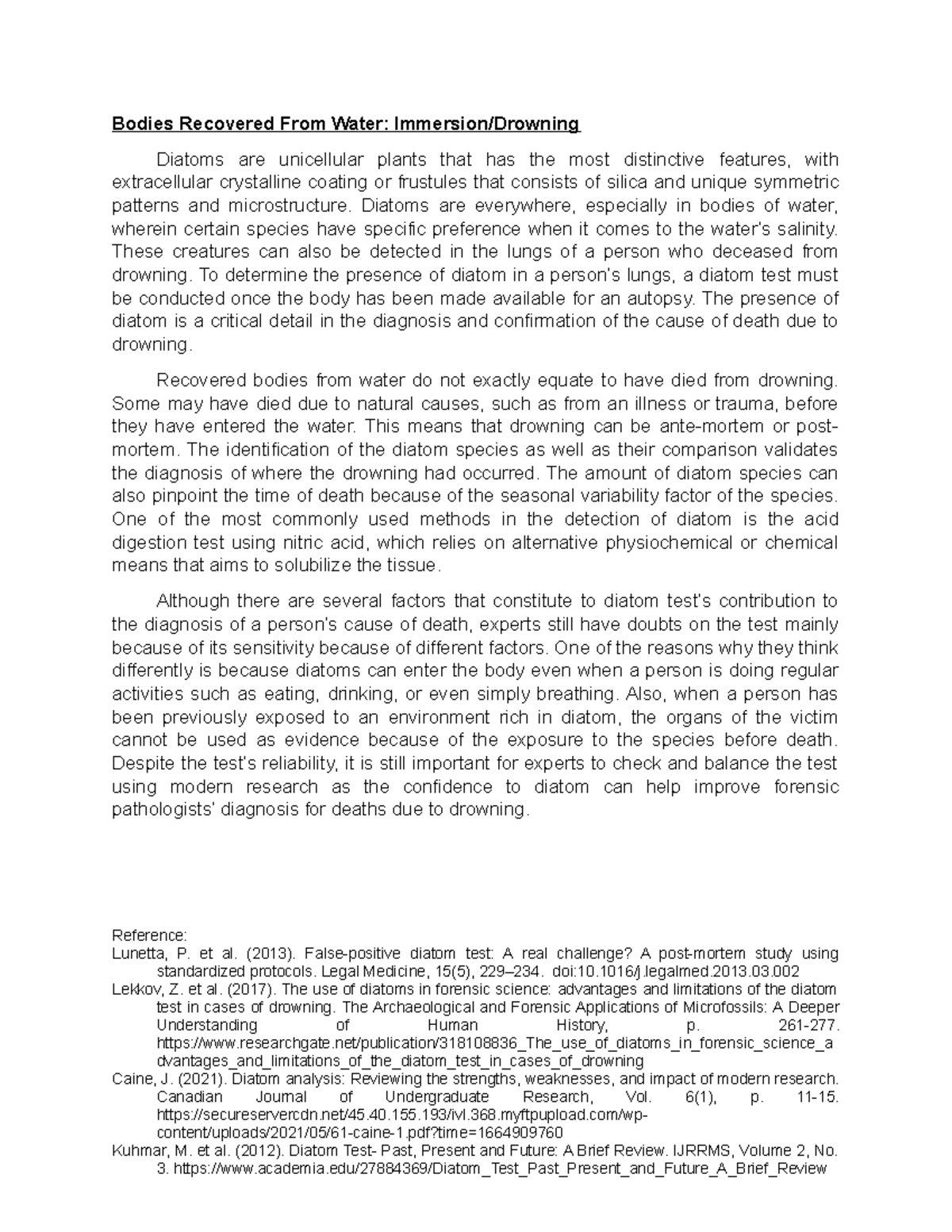 Bodies Recovered From Water: Immersion/Drowning

Diatoms are unicellular plants that has the most distinctive features, with extracellular crystalline coating or frustules that consists of silica and unique symmetric patterns and microstructure. Diatoms are everywhere, especially in bodies of water, wherein certain species have specific preference when it comes to the water's salinity. These creatures can also be detected in the lungs of a person who deceased from drowning. To determine the presence of diatom in a person's lungs, a diatom test must be conducted once the body has been made available for an autopsy. The presence of diatom is a critical detail in the diagnosis and confirmation of the cause of death due to drowning.

Recovered bodies from water do not exactly equate to have died from drowning. Some may have died due to natural causes, such as from an illness or trauma, before they have entered the water. This means that drowning can be ante-mortem or post-mortem. The identification of the diatom species as well as their comparison validates the diagnosis of where the drowning had occurred. The amount of diatom species can also pinpoint the time of death because of the seasonal variability factor of the species. One of the most commonly used methods in the detection of diatom is the acid digestion test using nitric acid, which relies on alternative physiochemical or chemical means that aims to solubilize the tissue.

Although there are several factors that constitute to diatom test's contribution to the diagnosis of a person's cause of death, experts still have doubts on the test mainly because of its sensitivity because of different factors. One of the reasons why they think differently is because diatoms can enter the body even when a person is doing regular activities such as eating, drinking, or even simply breathing. Also, when a person has been previously exposed to an environment rich in diatom, the organs of the victim cannot be used as evidence because of the exposure to the species before death. Despite the test's reliability, it is still important for experts to check and balance the test using modern research as the confidence to diatom can help improve forensic pathologists' diagnosis for deaths due to drowning.

Reference:
Lunetta, P. et al. (2013). False-positive diatom test: A real challenge? A post-mortem study using standardized protocols. Legal Medicine, 15(5), 229–234. doi:10.1016/j.legalmed.2013.03.002
Lekkov, Z. et al. (2017). The use of diatoms in forensic science: advantages and limitations of the diatom test in cases of drowning. The Archaeological and Forensic Applications of Microfossils: A Deeper Understanding of Human History, p. 261-277. https://www.researchgate.net/publication/318108836_The_use_of_diatoms_in_forensic_science_advantages_and_limitations_of_the_diatom_test_in_cases_of_drowning
Caine, J. (2021). Diatom analysis: Reviewing the strengths, weaknesses, and impact of modern research. Canadian Journal of Undergraduate Research, Vol. 6(1), p. 11-15. https://secureservercdn.net/45.40.155.193/ivl.368.myftpupload.com/wp-content/uploads/2021/05/61-caine-1.pdf?time=1664909760
Kuhmar, M. et al. (2012). Diatom Test- Past, Present and Future: A Brief Review. IJRRMS, Volume 2, No. 3. https://www.academia.edu/27884369/Diatom_Test_Past_Present_and_Future_A_Brief_Review